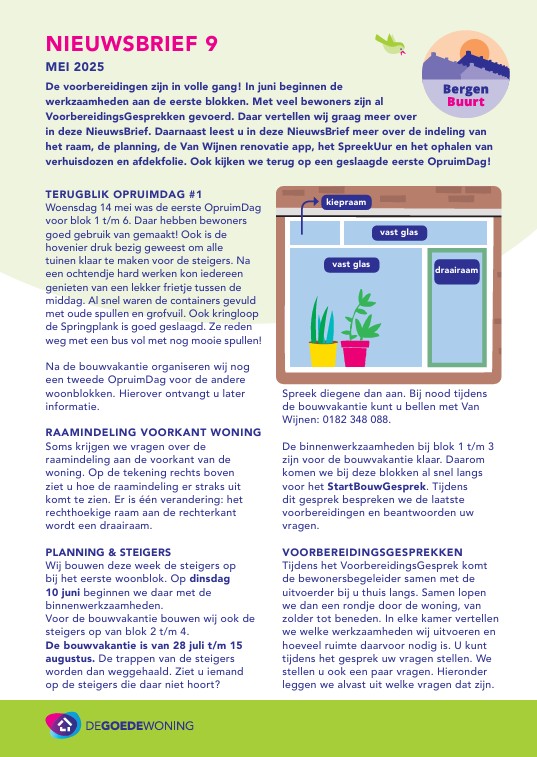 NIEUWSBRIEF 9

MEI 2025

Bergen Buurt

De voorbereidingen zijn in volle gang! In juni beginnen de werkzaamheden aan de eerste blokken. Met veel bewoners zijn al VoorbereidingsGesprekken gevoerd. Daar vertellen wij graag meer over in deze NieuwsBrief. Daarnaast leest u in deze NieuwsBrief meer over de indeling van het raam, de planning, de Van Wijnen renovatie app, het SpreekUur en het ophalen van verhuisdozen en afdekfolie. Ook kijken we terug op een geslaagde eerste OpruimDag!

TERUGBLIK OPRUIMDAG #1
Woensdag 14 mei was de eerste OpruimDag voor blok 1 t/m 6. Daar hebben bewoners goed gebruik van gemaakt! Ook is de hovenier druk bezig geweest om alle tuinen klaar te maken voor de steigers. Na een ochtendje hard werken kon iedereen genieten van een lekker frietje tussen de middag. Al snel waren de containers gevuld met oude spullen en grofvuil. Ook kringloop de Springplank is goed geslaagd. Ze reden weg met een bus vol met nog mooie spullen!

Na de bouwvakantie organiseren wij nog een tweede OpruimDag voor de andere woonblokken. Hierover ontvangt u later informatie.

RAAMINDELING VOORKANT WONING
Soms krijgen we vragen over de raamindeling aan de voorkant van de woning. Op de tekening rechts boven ziet u hoe de raamindeling er straks uit komt te zien. Er is één verandering: het rechthoekige raam aan de rechterkant wordt een draairaam.

PLANNING & STEIGERS
Wij bouwen deze week de steigers op bij het eerste woonblok. Op dinsdag 10 juni beginnen we daar met de binnenwerkzaamheden.
Voor de bouwvakantie bouwen wij ook de steigers op van blok 2 t/m 4.
De bouwvakantie is van 28 juli t/m 15 augustus. De trappen van de steigers worden dan weggehaald. Ziet u iemand op de steigers die daar niet hoort?

kiepraam
vast glas
vast glas
draairaam

Spreek diegene dan aan. Bij nood tijdens de bouwvakantie kunt u bellen met Van Wijnen: 0182 348 088.

De binnenwerkzaamheden bij blok 1 t/m 3 zijn voor de bouwvakantie klaar. Daarom komen we bij deze blokken al snel langs voor het StartBouwGesprek. Tijdens dit gesprek bespreken we de laatste voorbereidingen en beantwoorden uw vragen.

VOORBEREIDINGSGESPREKKEN
Tijdens het VoorbereidingsGesprek komt de bewonersbegeleider samen met de uitvoerder bij u thuis langs. Samen lopen we dan een rondje door de woning, van zolder tot beneden. In elke kamer vertellen we welke werkzaamheden wij uitvoeren en hoeveel ruimte daarvoor nodig is. U kunt tijdens het gesprek uw vragen stellen. We stellen u ook een paar vragen. Hieronder leggen we alvast uit welke vragen dat zijn.

DEGOEDEWONING